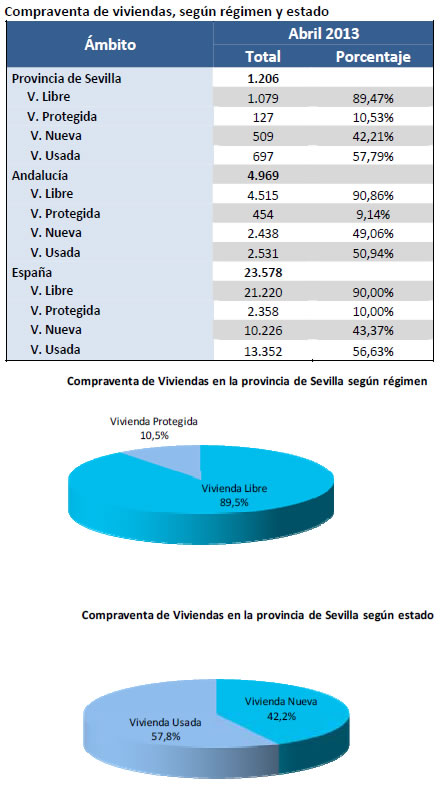 Compraventa de viviendas, según régimen y estado

| Ámbito | Abril 2013 Total | Abril 2013 Porcentaje |
|---|---|---|
| Provincia de Sevilla | 1.206 | |
| V. Libre | 1.079 | 89,47% |
| V. Protegida | 127 | 10,53% |
| V. Nueva | 509 | 42,21% |
| V. Usada | 697 | 57,79% |
| Andalucía | 4.969 | |
| V. Libre | 4.515 | 90,86% |
| V. Protegida | 454 | 9,14% |
| V. Nueva | 2.438 | 49,06% |
| V. Usada | 2.531 | 50,94% |
| España | 23.578 | |
| V. Libre | 21.220 | 90,00% |
| V. Protegida | 2.358 | 10,00% |
| V. Nueva | 10.226 | 43,37% |
| V. Usada | 13.352 | 56,63% |

Compraventa de Viviendas en la provincia de Sevilla según régimen

Vivienda Protegida
10,5%

Vivienda Libre
89,5%

Compraventa de Viviendas en la provincia de Sevilla según estado

Vivienda Nueva
42,2%

Vivienda Usada
57,8%